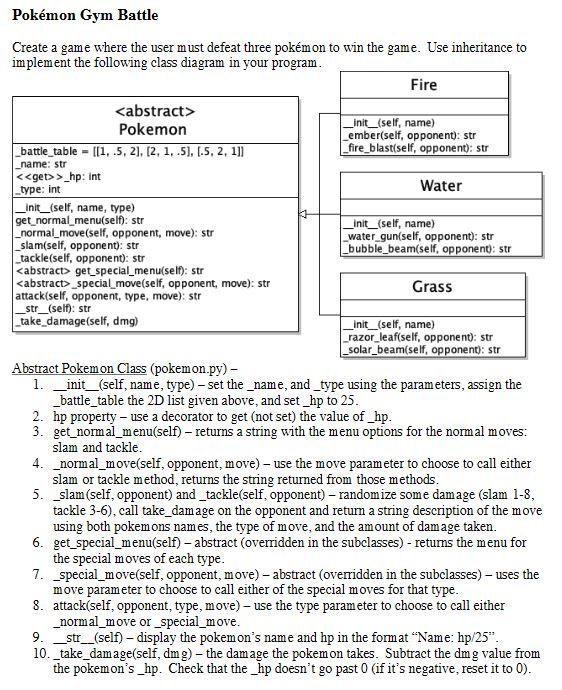 Pokémon Gym Battle

Create a game where the user must defeat three pokémon to win the game. Use inheritance to implement the following class diagram in your program.

<abstract>
Pokemon

_battle_table = [[1, .5, 2], [2, 1, .5], [.5, 2, 1]]
_name: str
<<get>>_hp: int
_type: int

__init__(self, name, type)
get_normal_menu(self): str
_normal_move(self, opponent, move): str
_slam(self, opponent): str
_tackle(self, opponent): str
<abstract> get_special_menu(self): str
<abstract>_special_move(self, opponent, move): str
attack(self, opponent, type, move): str
__str__(self): str
_take_damage(self, dmg)

Fire

__init__(self, name)
_ember(self, opponent): str
_fire_blast(self, opponent): str

Water

__init__(self, name)
_water_gun(self, opponent): str
_bubble_beam(self, opponent): str

Grass

__init__(self, name)
_razor_leaf(self, opponent): str
_solar_beam(self, opponent): str

Abstract Pokemon Class (pokemon.py) –
1. __init__(self, name, type) – set the _name, and _type using the parameters, assign the _battle_table the 2D list given above, and set _hp to 25.
2. hp property – use a decorator to get (not set) the value of _hp.
3. get_normal_menu(self) – returns a string with the menu options for the normal moves: slam and tackle.
4. _normal_move(self, opponent, move) – use the move parameter to choose to call either slam or tackle method, returns the string returned from those methods.
5. _slam(self, opponent) and _tackle(self, opponent) – randomize some damage (slam 1-8, tackle 3-6), call take_damage on the opponent and return a string description of the move using both pokemons names, the type of move, and the amount of damage taken.
6. get_special_menu(self) – abstract (overridden in the subclasses) - returns the menu for the special moves of each type.
7. _special_move(self, opponent, move) – abstract (overridden in the subclasses) – uses the move parameter to choose to call either of the special moves for that type.
8. attack(self, opponent, type, move) – use the type parameter to choose to call either _normal_move or _special_move.
9. __str__(self) – display the pokemon's name and hp in the format "Name: hp/25".
10. _take_damage(self, dmg) – the damage the pokemon takes. Subtract the dmg value from the pokemon's _hp. Check that the _hp doesn't go past 0 (if it's negative, reset it to 0).